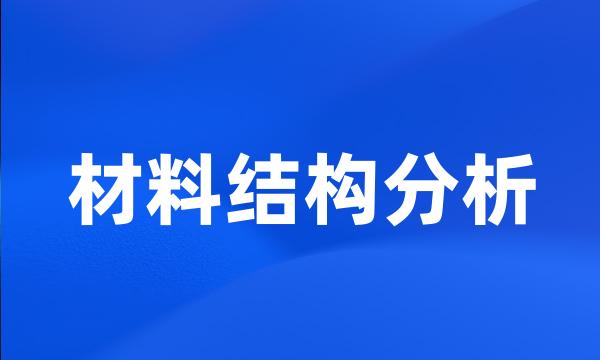 材料结构分析